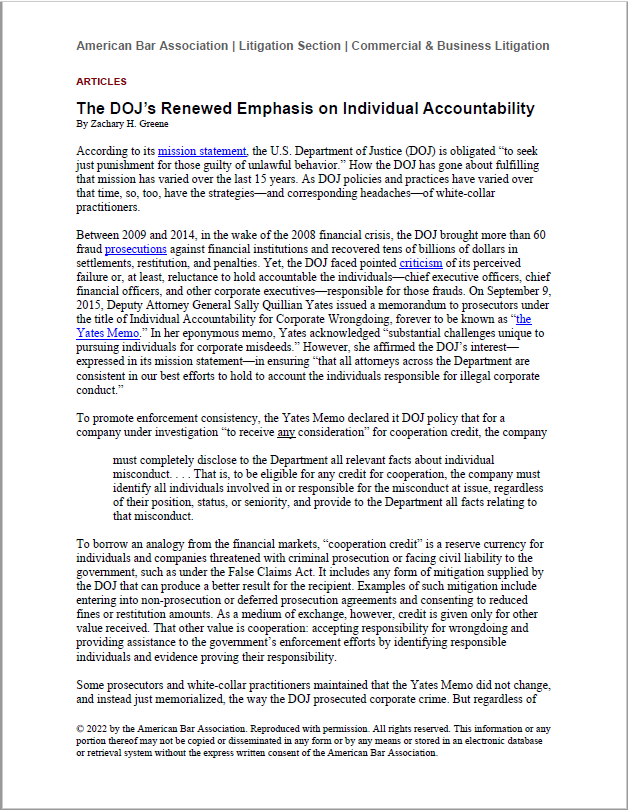 American Bar Association | Litigation Section | Commercial & Business Litigation

ARTICLES

The DOJ's Renewed Emphasis on Individual Accountability
By Zachary H. Greene

According to its mission statement, the U.S. Department of Justice (DOJ) is obligated "to seek just punishment for those guilty of unlawful behavior." How the DOJ has gone about fulfilling that mission has varied over the last 15 years. As DOJ policies and practices have varied over that time, so, too, have the strategies—and corresponding headaches—of white-collar practitioners.

Between 2009 and 2014, in the wake of the 2008 financial crisis, the DOJ brought more than 60 fraud prosecutions against financial institutions and recovered tens of billions of dollars in settlements, restitution, and penalties. Yet, the DOJ faced pointed criticism of its perceived failure or, at least, reluctance to hold accountable the individuals—chief executive officers, chief financial officers, and other corporate executives—responsible for those frauds. On September 9, 2015, Deputy Attorney General Sally Quillian Yates issued a memorandum to prosecutors under the title of Individual Accountability for Corporate Wrongdoing, forever to be known as "the Yates Memo." In her eponymous memo, Yates acknowledged "substantial challenges unique to pursuing individuals for corporate misdeeds." However, she affirmed the DOJ's interest—expressed in its mission statement—in ensuring "that all attorneys across the Department are consistent in our best efforts to hold to account the individuals responsible for illegal corporate conduct."

To promote enforcement consistency, the Yates Memo declared it DOJ policy that for a company under investigation "to receive any consideration" for cooperation credit, the company

must completely disclose to the Department all relevant facts about individual misconduct. . . . That is, to be eligible for any credit for cooperation, the company must identify all individuals involved in or responsible for the misconduct at issue, regardless of their position, status, or seniority, and provide to the Department all facts relating to that misconduct.

To borrow an analogy from the financial markets, "cooperation credit" is a reserve currency for individuals and companies threatened with criminal prosecution or facing civil liability to the government, such as under the False Claims Act. It includes any form of mitigation supplied by the DOJ that can produce a better result for the recipient. Examples of such mitigation include entering into non-prosecution or deferred prosecution agreements and consenting to reduced fines or restitution amounts. As a medium of exchange, however, credit is given only for other value received. That other value is cooperation: accepting responsibility for wrongdoing and providing assistance to the government's enforcement efforts by identifying responsible individuals and evidence proving their responsibility.

Some prosecutors and white-collar practitioners maintained that the Yates Memo did not change, and instead just memorialized, the way the DOJ prosecuted corporate crime. But regardless of

© 2022 by the American Bar Association. Reproduced with permission. All rights reserved. This information or any portion thereof may not be copied or disseminated in any form or by any means or stored in an electronic database or retrieval system without the express written consent of the American Bar Association.